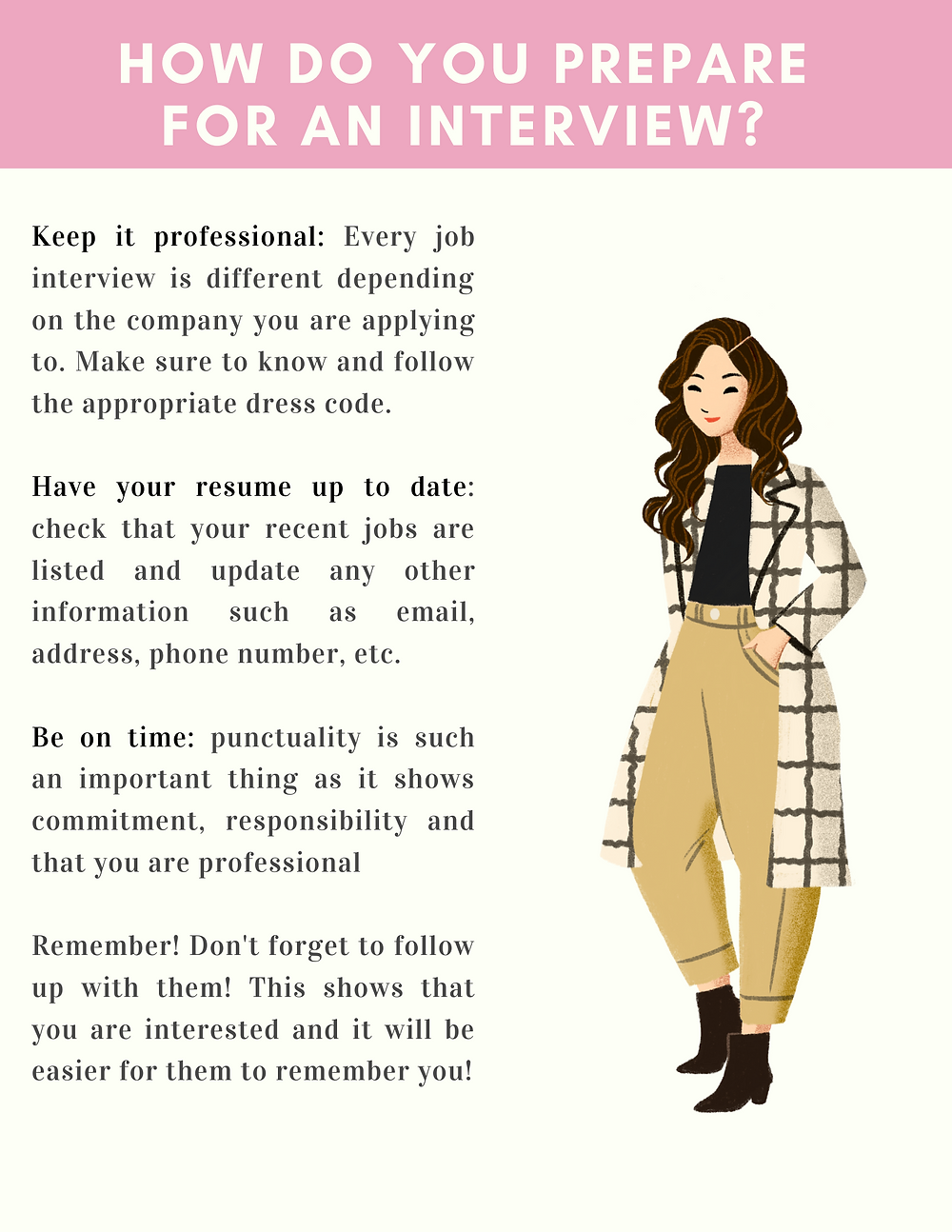 HOW DO YOU PREPARE FOR AN INTERVIEW?

Keep it professional: Every job interview is different depending on the company you are applying to. Make sure to know and follow the appropriate dress code.

Have your resume up to date: check that your recent jobs are listed and update any other information such as email, address, phone number, etc.

Be on time: punctuality is such an important thing as it shows commitment, responsibility and that you are professional

Remember! Don't forget to follow up with them! This shows that you are interested and it will be easier for them to remember you!